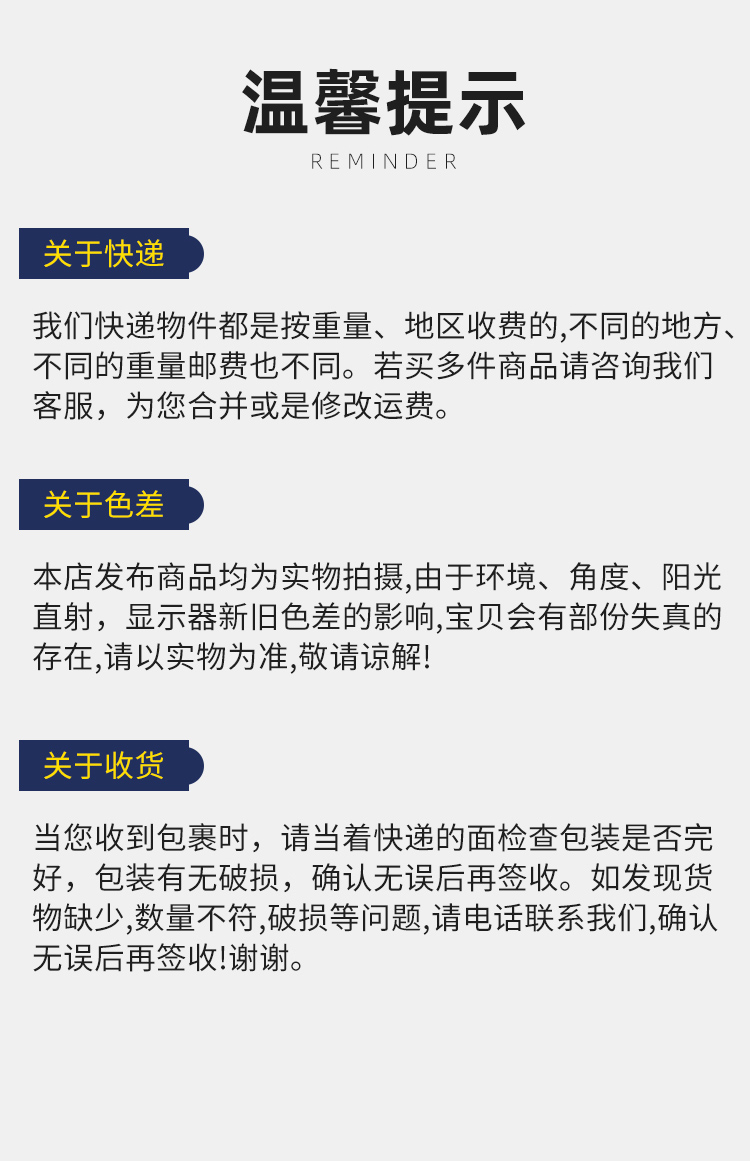 温馨提示
REMINDER

关于快递

我们快递物件都是按重量、地区收费的,不同的地方、不同的重量邮费也不同。若买多件商品请咨询我们客服，为您合并或是修改运费。

关于色差

本店发布商品均为实物拍摄,由于环境、角度、阳光直射，显示器新旧色差的影响,宝贝会有部份失真的存在,请以实物为准,敬请谅解!

关于收货

当您收到包裹时，请当着快递的面检查包装是否完好，包装有无破损，确认无误后再签收。如发现货物缺少,数量不符,破损等问题,请电话联系我们,确认无误后再签收!谢谢。